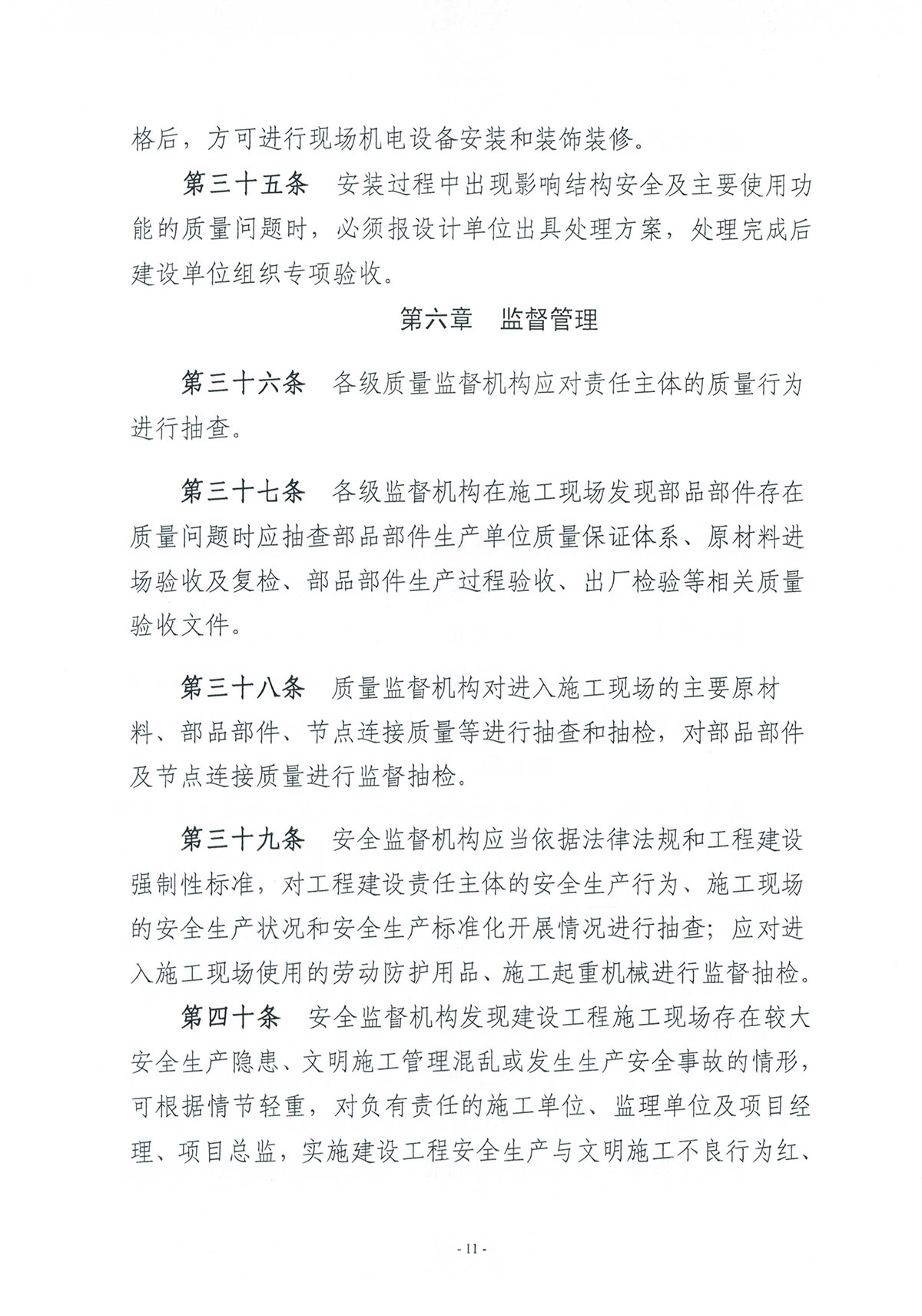 格后，方可进行现场机电设备安装和装饰装修。

第三十五条　安装过程中出现影响结构安全及主要使用功能的质量问题时，必须报设计单位出具处理方案，处理完成后建设单位组织专项验收。

第六章　监督管理

第三十六条　各级质量监督机构应对责任主体的质量行为进行抽查。

第三十七条　各级监督机构在施工现场发现部品部件存在质量问题时应抽查部品部件生产单位质量保证体系、原材料进场验收及复检、部品部件生产过程验收、出厂检验等相关质量验收文件。

第三十八条　质量监督机构对进入施工现场的主要原材料、部品部件、节点连接质量等进行抽查和抽检，对部品部件及节点连接质量进行监督抽检。

第三十九条　安全监督机构应当依据法律法规和工程建设强制性标准，对工程建设责任主体的安全生产行为、施工现场的安全生产状况和安全生产标准化开展情况进行抽查；应对进入施工现场使用的劳动防护用品、施工起重机械进行监督抽检。

第四十条　安全监督机构发现建设工程施工现场存在较大安全生产隐患、文明施工管理混乱或发生生产安全事故的情形，可根据情节轻重，对负有责任的施工单位、监理单位及项目经理、项目总监，实施建设工程安全生产与文明施工不良行为红、

- 11 -